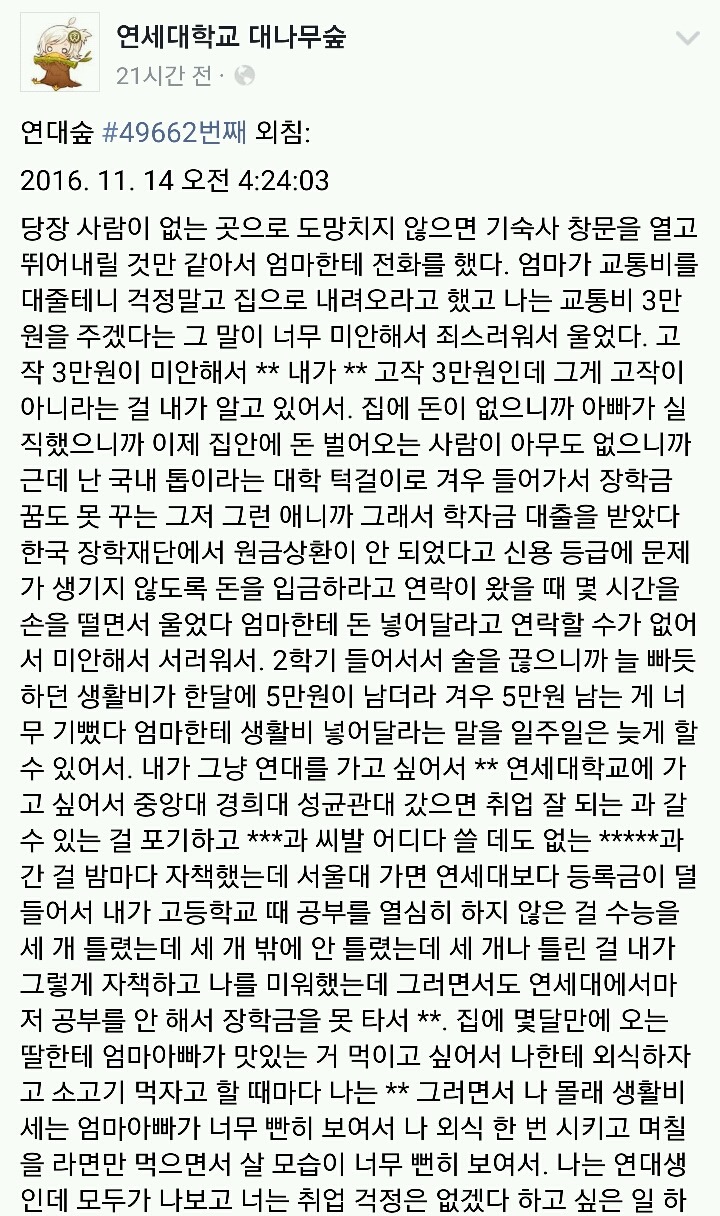 연세대학교 대나무숲
21시간 전 ·

연대숲 #49662번째 외침:

2016. 11. 14 오전 4:24:03

당장 사람이 없는 곳으로 도망치지 않으면 기숙사 창문을 열고 뛰어내릴 것만 같아서 엄마한테 전화를 했다. 엄마가 교통비를 대줄테니 걱정말고 집으로 내려오라고 했고 나는 교통비 3만원을 주겠다는 그 말이 너무 미안해서 죄스러워서 울었다. 고작 3만원이 미안해서 ** 내가 ** 고작 3만원인데 그게 고작이 아니라는 걸 내가 알고 있어서. 집에 돈이 없으니까 아빠가 실직했으니까 이제 집안에 돈 벌어오는 사람이 아무도 없으니까 근데 난 국내 톱이라는 대학 턱걸이로 겨우 들어가서 장학금 꿈도 못 꾸는 그저 그런 애니까 그래서 학자금 대출을 받았다 한국 장학재단에서 원금상환이 안 되었다고 신용 등급에 문제가 생기지 않도록 돈을 입금하라고 연락이 왔을 때 몇 시간을 손을 떨면서 울었다 엄마한테 돈 넣어달라고 연락할 수가 없어서 미안해서 서러워서. 2학기 들어서서 술을 끊으니까 늘 빠듯하던 생활비가 한달에 5만원이 남더라 겨우 5만원 남는 게 너무 기뻤다 엄마한테 생활비 넣어달라는 말을 일주일은 늦게 할 수 있어서. 내가 그냥 연대를 가고 싶어서 ** 연세대학교에 가고 싶어서 중앙대 경희대 성균관대 갔으면 취업 잘 되는 과 갈 수 있는 걸 포기하고 ***과 씨발 어디다 쓸 데도 없는 *****과 간 걸 밤마다 자책했는데 서울대 가면 연세대보다 등록금이 덜 들어서 내가 고등학교 때 공부를 열심히 하지 않은 걸 수능을 세 개 틀렸는데 세 개 밖에 안 틀렸는데 세 개나 틀린 걸 내가 그렇게 자책하고 나를 미워했는데 그러면서도 연세대에서마저 공부를 안 해서 장학금을 못 타서 **. 집에 몇달만에 오는 딸한테 엄마아빠가 맛있는 거 먹이고 싶어서 나한테 외식하자고 소고기 먹자고 할 때마다 나는 ** 그러면서 나 몰래 생활비 세는 엄마아빠가 너무 빤히 보여서 나 외식 한 번 시키고 며칠을 라면만 먹으면서 살 모습이 너무 뻔히 보여서. 나는 연대생인데 모두가 나보고 너는 취업 걱정은 없겠다 하고 싶은 일 하